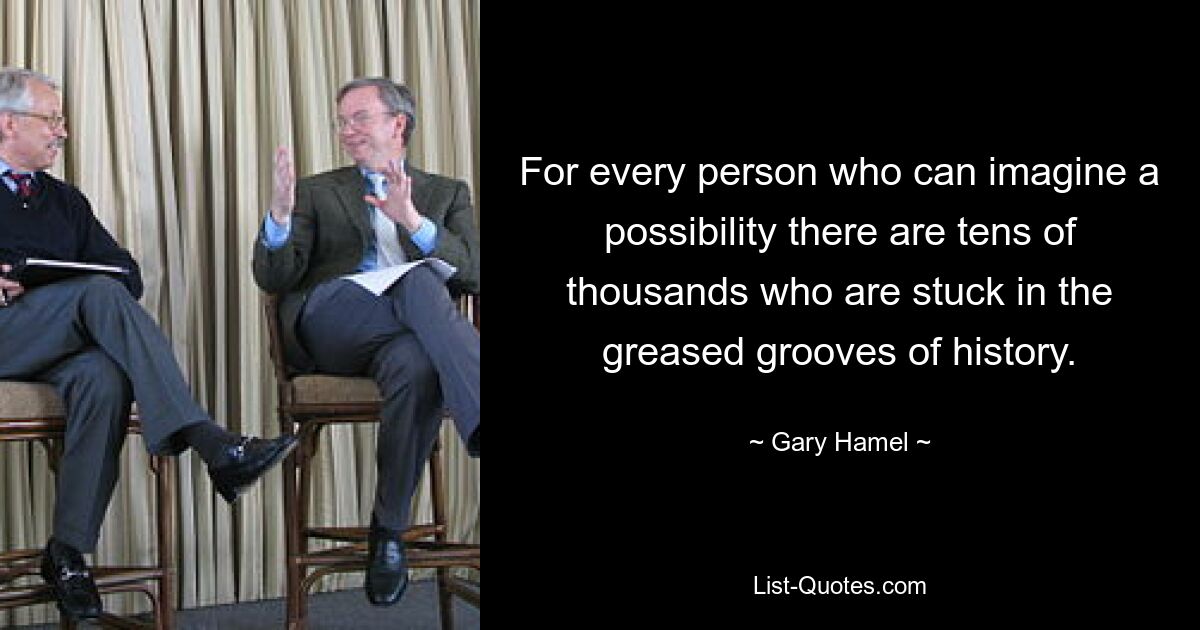 For every person who can imagine a possibility there are tens of thousands who are stuck in the greased grooves of history.

~ Gary Hamel ~

List-Quotes.com